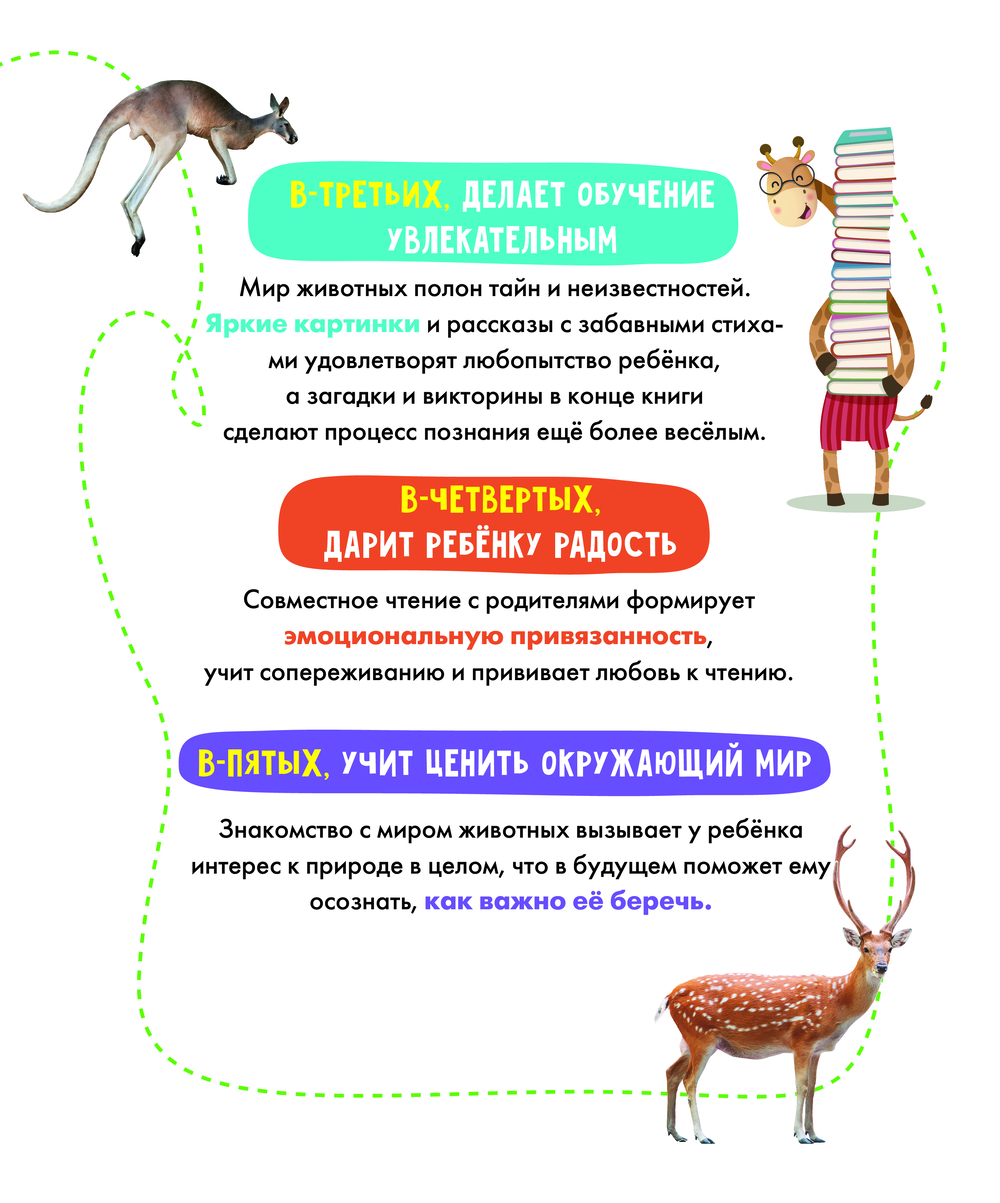 В-ТРЕТЬИХ, ДЕЛАЕТ ОБУЧЕНИЕ УВЛЕКАТЕЛЬНЫМ

Мир животных полон тайн и неизвестностей. Яркие картинки и рассказы с забавными стихами удовлетворят любопытство ребёнка, а загадки и викторины в конце книги сделают процесс познания ещё более весёлым.

В-ЧЕТВЕРТЫХ, ДАРИТ РЕБЁНКУ РАДОСТЬ

Совместное чтение с родителями формирует эмоциональную привязанность, учит сопереживанию и прививает любовь к чтению.

В-ПЯТЫХ, УЧИТ ЦЕНИТЬ ОКРУЖАЮЩИЙ МИР

Знакомство с миром животных вызывает у ребёнка интерес к природе в целом, что в будущем поможет ему осознать, как важно её беречь.